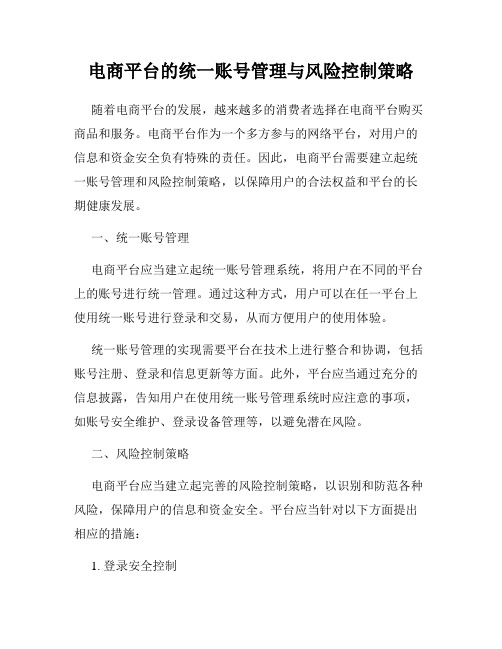 电商平台的统一账号管理与风险控制策略

随着电商平台的发展，越来越多的消费者选择在电商平台购买商品和服务。电商平台作为一个多方参与的网络平台，对用户的信息和资金安全负有特殊的责任。因此，电商平台需要建立起统一账号管理和风险控制策略，以保障用户的合法权益和平台的长期健康发展。

一、统一账号管理

电商平台应当建立起统一账号管理系统，将用户在不同的平台上的账号进行统一管理。通过这种方式，用户可以在任一平台上使用统一账号进行登录和交易，从而方便用户的使用体验。

统一账号管理的实现需要平台在技术上进行整合和协调，包括账号注册、登录和信息更新等方面。此外，平台应当通过充分的信息披露，告知用户在使用统一账号管理系统时应注意的事项，如账号安全维护、登录设备管理等，以避免潜在风险。

二、风险控制策略

电商平台应当建立起完善的风险控制策略，以识别和防范各种风险，保障用户的信息和资金安全。平台应当针对以下方面提出相应的措施：

1. 登录安全控制